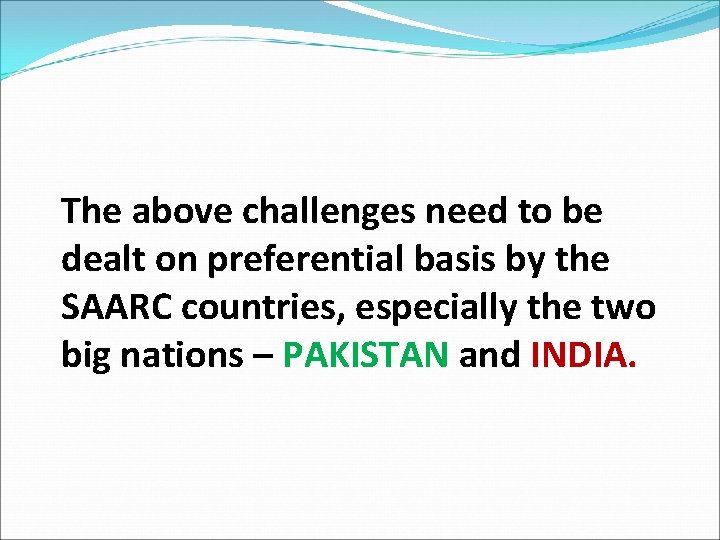 The above challenges need to be dealt on preferential basis by the SAARC countries, especially the two big nations – PAKISTAN and INDIA.